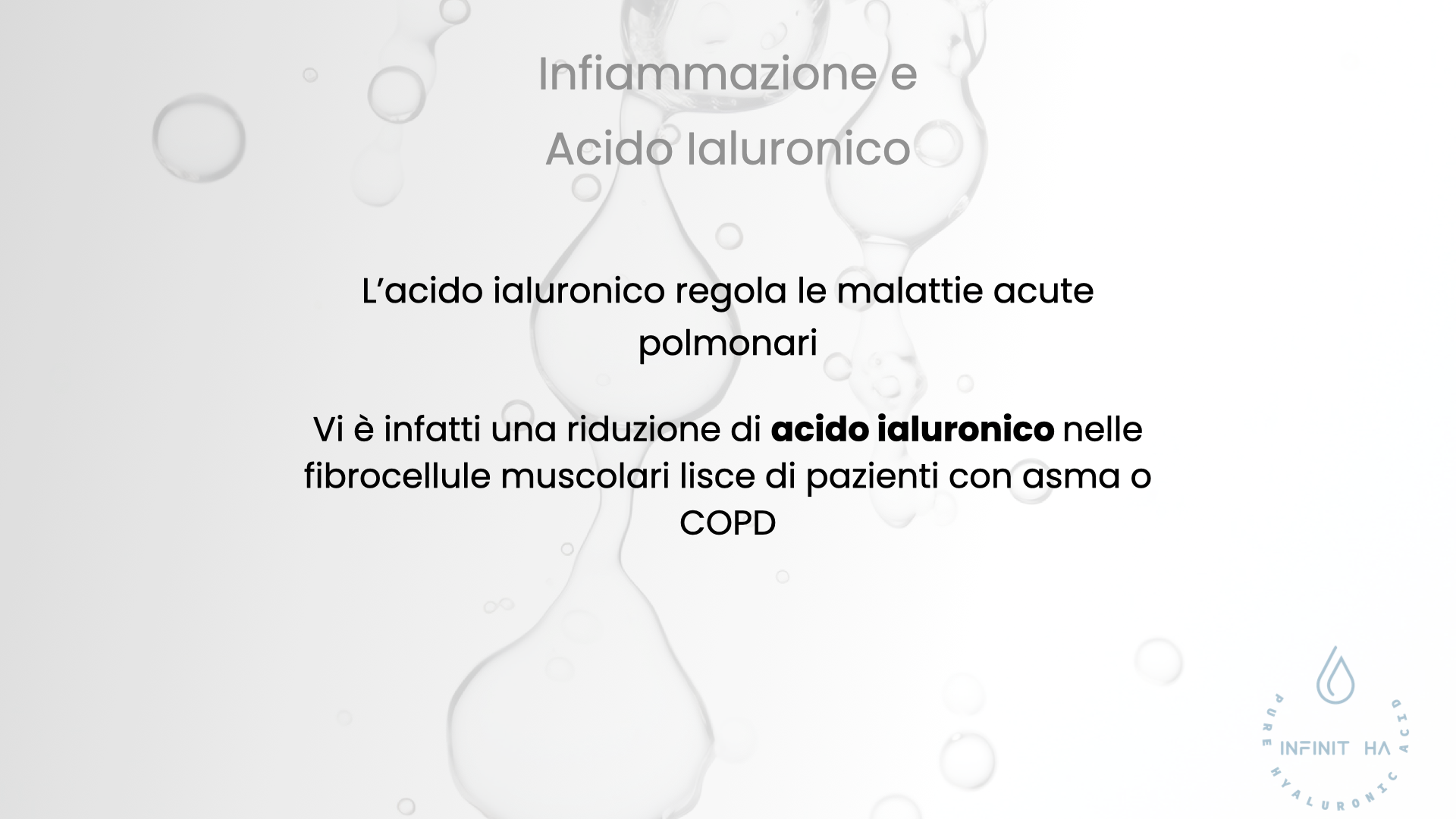 Infiammazione e
Acido Ialuronico

L'acido ialuronico regola le malattie acute polmonari

Vi è infatti una riduzione di acido ialuronico nelle fibrocellule muscolari lisce di pazienti con asma o COPD

INFINIT HA
PURE HYALURONIC ACID